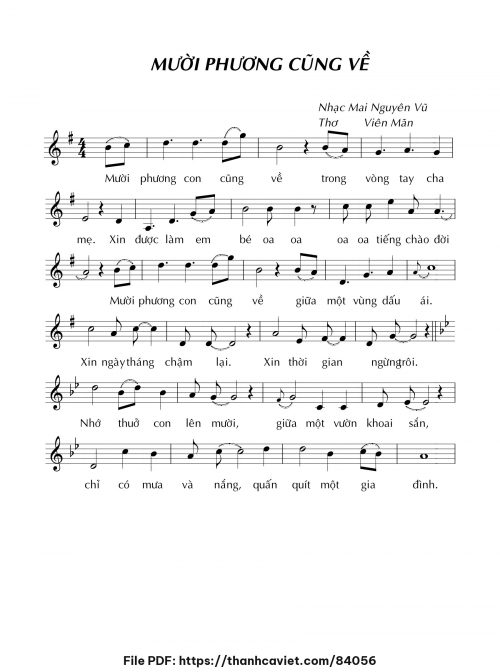 MƯỜI PHƯƠNG CŨNG VỀ

Nhạc Mai Nguyên Vũ
Thơ Viên Mãn

Mười phương con cũng về trong vòng tay cha

mẹ. Xin được làm em bé oa oa oa oa tiếng chào đời

Mười phương con cũng về giữa một vùng dấu ái.

Xin ngày tháng chậm lại. Xin thời gian ngừng trôi.

Nhớ thuở con lên mười, giữa một vườn khoai sắn,

chỉ có mưa và nắng, quấn quít một gia đình.

File PDF: https://thanhcaviet.com/84056